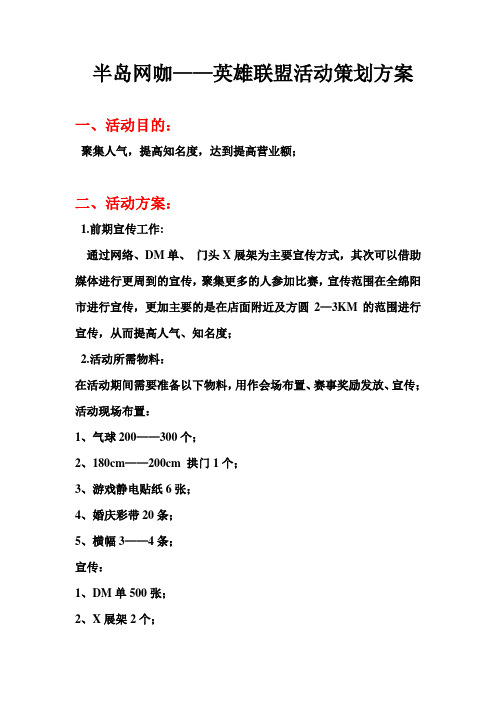 半岛网咖——英雄联盟活动策划方案

一、活动目的：

聚集人气，提高知名度，达到提高营业额；

二、活动方案：

1.前期宣传工作：

通过网络、DM 单、 门头 X 展架为主要宣传方式，其次可以借助媒体进行更周到的宣传，聚集更多的人参加比赛，宣传范围在全绵阳市进行宣传，更加主要的是在店面附近及方圆 2—3KM 的范围进行宣传，从而提高人气、知名度；

2.活动所需物料：

在活动期间需要准备以下物料，用作会场布置、赛事奖励发放、宣传；

活动现场布置：

1、气球 200——300 个；

2、180cm——200cm 拱门 1 个；

3、游戏静电贴纸 6 张；

4、婚庆彩带 20 条；

5、横幅 3——4 条；

宣传：

1、DM 单 500 张；

2、X 展架 2 个；